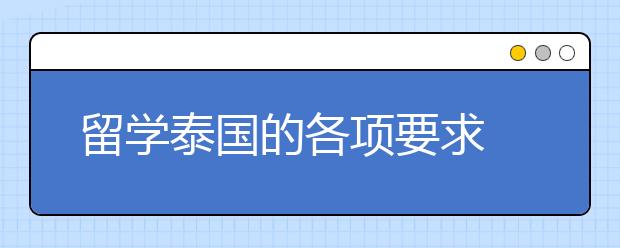 留学泰国的各项要求